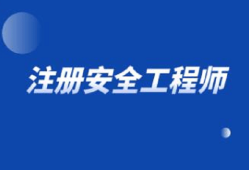 注册安全工程师